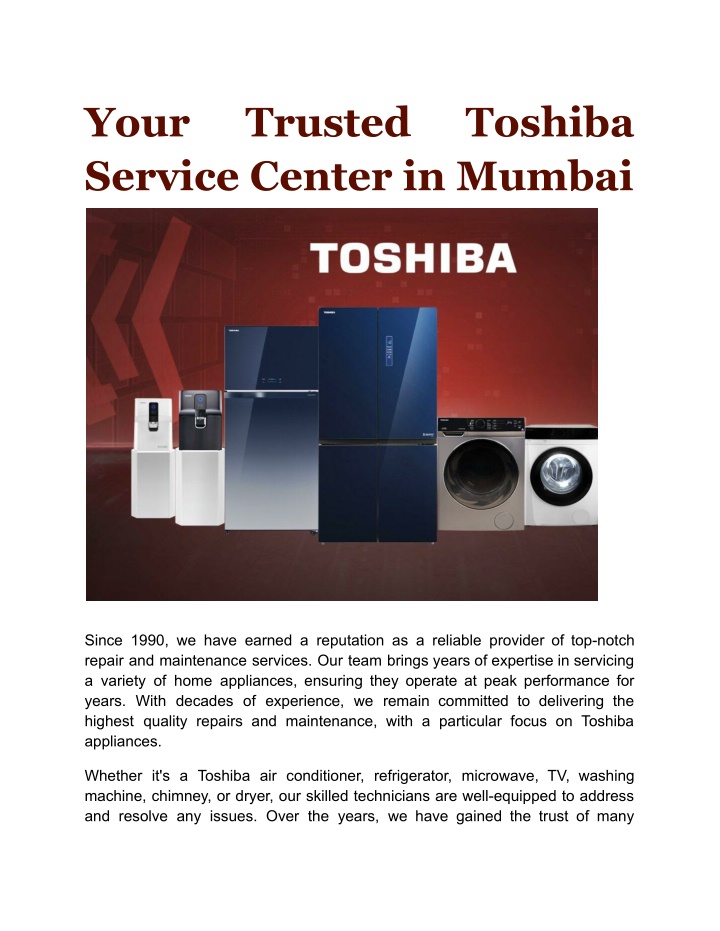 Your Trusted Toshiba Service Center in Mumbai

TOSHIBA

Since 1990, we have earned a reputation as a reliable provider of top-notch repair and maintenance services. Our team brings years of expertise in servicing a variety of home appliances, ensuring they operate at peak performance for years. With decades of experience, we remain committed to delivering the highest quality repairs and maintenance, with a particular focus on Toshiba appliances.

Whether it's a Toshiba air conditioner, refrigerator, microwave, TV, washing machine, chimney, or dryer, our skilled technicians are well-equipped to address and resolve any issues. Over the years, we have gained the trust of many